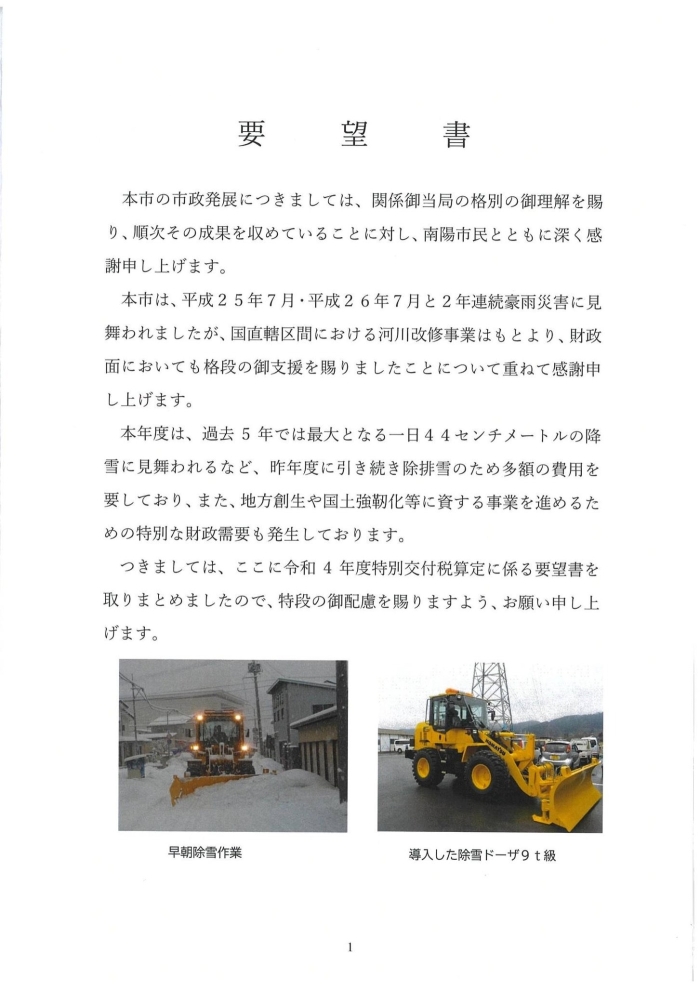 要　望　書

本市の市政発展につきましては、関係御当局の格別の御理解を賜り、順次その成果を収めていることに対し、南陽市民とともに深く感謝申し上げます。

本市は、平成２５年７月・平成２６年７月と２年連続豪雨災害に見舞われましたが、国直轄区間における河川改修事業はもとより、財政面においても格段の御支援を賜りましたことについて重ねて感謝申し上げます。

本年度は、過去５年では最大となる一日４４センチメートルの降雪に見舞われるなど、昨年度に引き続き除排雪のため多額の費用を要しており、また、地方創生や国土強靭化等に資する事業を進めるための特別な財政需要も発生しております。

つきましては、ここに令和４年度特別交付税算定に係る要望書を取りまとめましたので、特段の御配慮を賜りますよう、お願い申し上げます。

早朝除雪作業

導入した除雪ドーザ９ｔ級

1